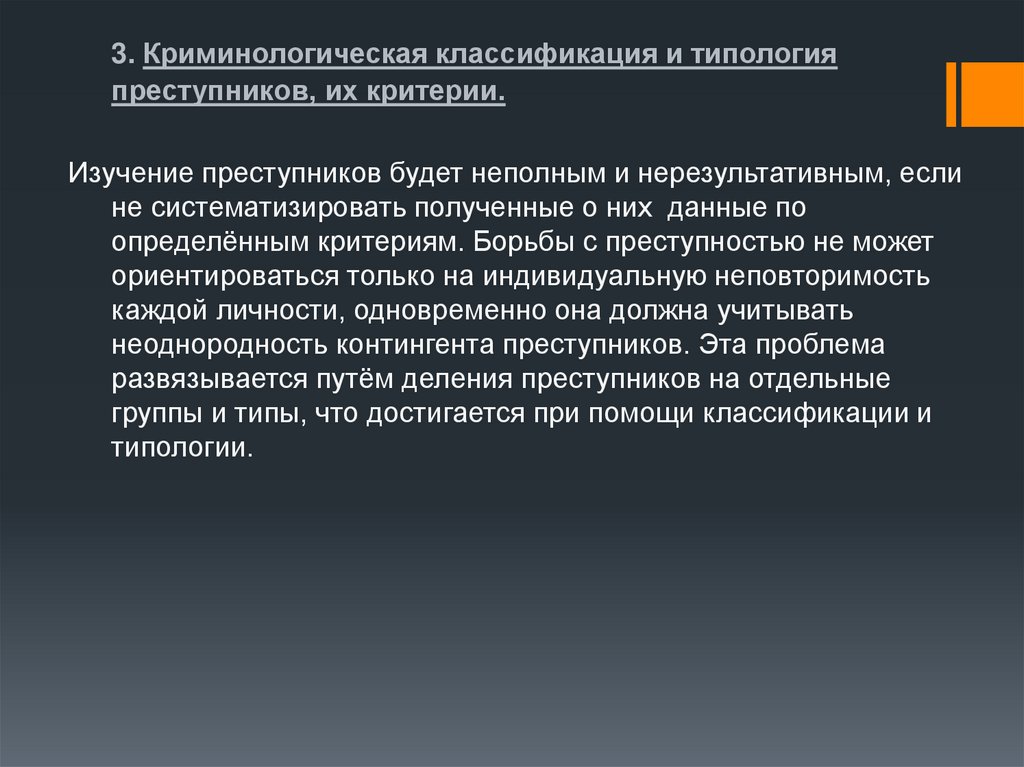 3. Криминологическая классификация и типология преступников, их критерии.

Изучение преступников будет неполным и нерезультативным, если не систематизировать полученные о них данные по определённым критериям. Борьбы с преступностью не может ориентироваться только на индивидуальную неповторимость каждой личности, одновременно она должна учитывать неоднородность контингента преступников. Эта проблема развязывается путём деления преступников на отдельные группы и типы, что достигается при помощи классификации и типологии.